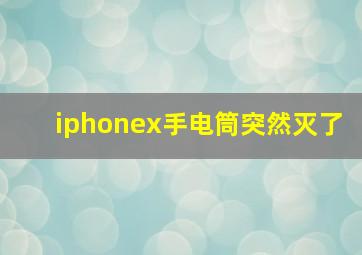 iphonex手电筒突然灭了